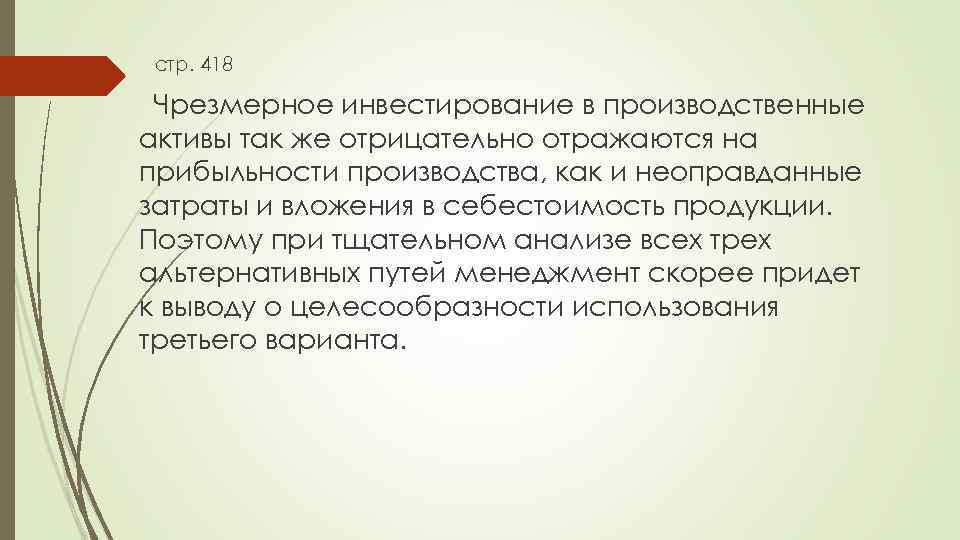 стр. 418

Чрезмерное инвестирование в производственные активы так же отрицательно отражаются на прибыльности производства, как и неоправданные затраты и вложения в себестоимость продукции. Поэтому при тщательном анализе всех трех альтернативных путей менеджмент скорее придет к выводу о целесообразности использования третьего варианта.